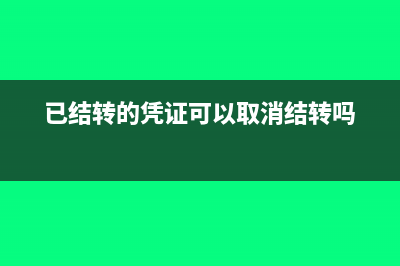 已结转的凭证可以取消结转吗